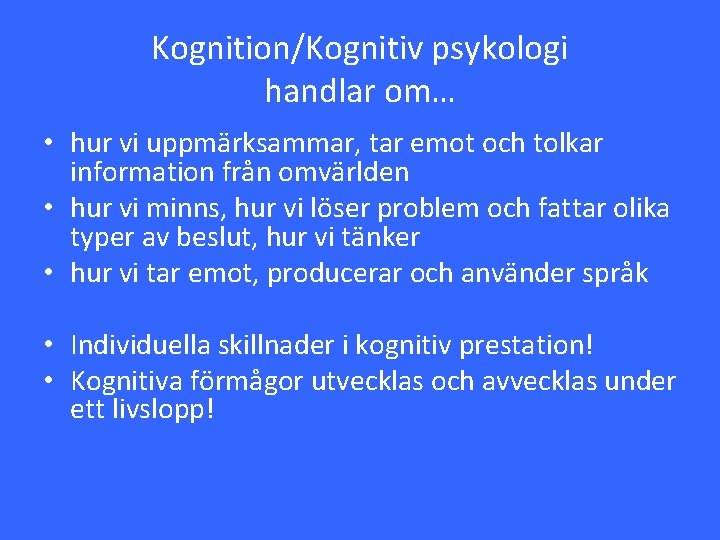 Kognition/Kognitiv psykologi
handlar om…

• hur vi uppmärksammar, tar emot och tolkar information från omvärlden
• hur vi minns, hur vi löser problem och fattar olika typer av beslut, hur vi tänker
• hur vi tar emot, producerar och använder språk

• Individuella skillnader i kognitiv prestation!
• Kognitiva förmågor utvecklas och avvecklas under ett livslopp!